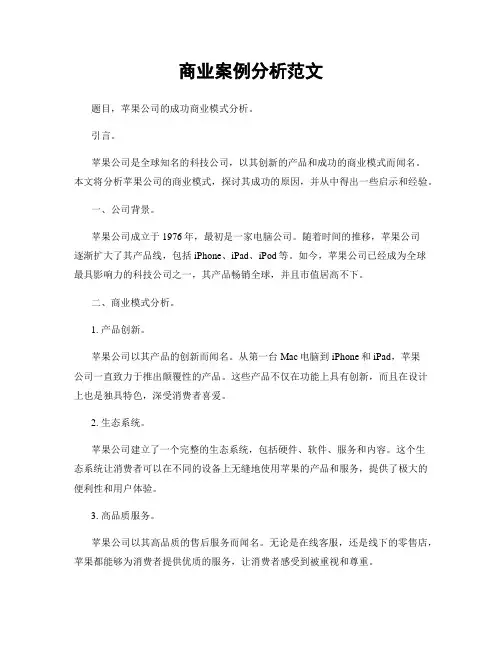 商业案例分析范文

题目，苹果公司的成功商业模式分析。

引言。

苹果公司是全球知名的科技公司，以其创新的产品和成功的商业模式而闻名。本文将分析苹果公司的商业模式，探讨其成功的原因，并从中得出一些启示和经验。

一、公司背景。

苹果公司成立于 1976 年，最初是一家电脑公司。随着时间的推移，苹果公司逐渐扩大了其产品线，包括 iPhone、iPad、iPod 等。如今，苹果公司已经成为全球最具影响力的科技公司之一，其产品畅销全球，并且市值居高不下。

二、商业模式分析。

1. 产品创新。

苹果公司以其产品的创新而闻名。从第一台 Mac 电脑到 iPhone 和 iPad，苹果公司一直致力于推出颠覆性的产品。这些产品不仅在功能上具有创新，而且在设计上也是独具特色，深受消费者喜爱。

2. 生态系统。

苹果公司建立了一个完整的生态系统，包括硬件、软件、服务和内容。这个生态系统让消费者可以在不同的设备上无缝地使用苹果的产品和服务，提供了极大的便利性和用户体验。

3. 高品质服务。

苹果公司以其高品质的售后服务而闻名。无论是在线客服，还是线下的零售店，苹果都能够为消费者提供优质的服务，让消费者感受到被重视和尊重。